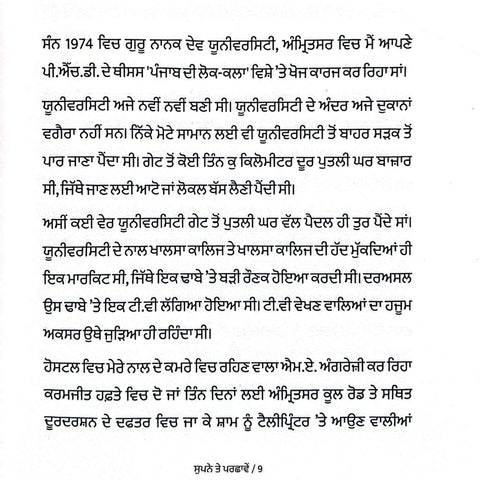 ਸੰਨ 1974 ਵਿਚ ਗੁਰੂ ਨਾਨਕ ਦੇਵ ਯੂਨੀਵਰਸਿਟੀ, ਅੰਮ੍ਰਿਤਸਰ ਵਿਚ ਮੈਂ ਆਪਣੇ ਪੀ.ਐੱਚ.ਡੀ. ਦੇ ਥੀਸਸ 'ਪੰਜਾਬ ਦੀ ਲੋਕ-ਕਲਾ' ਵਿਸ਼ੇ 'ਤੇ ਖੋਜ ਕਾਰਜ ਕਰ ਰਿਹਾ ਸਾਂ।

ਯੂਨੀਵਰਸਿਟੀ ਅਜੇ ਨਵੀਂ ਨਵੀਂ ਬਣੀ ਸੀ। ਯੂਨੀਵਰਸਿਟੀ ਦੇ ਅੰਦਰ ਅਜੇ ਦੁਕਾਨਾਂ ਵਗੈਰਾ ਨਹੀਂ ਸਨ। ਨਿੱਕੇ ਮੋਟੇ ਸਾਮਾਨ ਲਈ ਵੀ ਯੂਨੀਵਰਸਿਟੀ ਤੋਂ ਬਾਹਰ ਸੜਕ ਤੋਂ ਪਾਰ ਜਾਣਾ ਪੈਂਦਾ ਸੀ। ਗੇਟ ਤੋਂ ਕੋਈ ਤਿੰਨ ਕੁ ਕਿਲੋਮੀਟਰ ਦੂਰ ਪੁਤਲੀ ਘਰ ਬਾਜ਼ਾਰ ਸੀ, ਜਿੱਥੇ ਜਾਣ ਲਈ ਆਟੋ ਜਾਂ ਲੋਕਲ ਬੱਸ ਲੈਣੀ ਪੈਂਦੀ ਸੀ।

ਅਸੀਂ ਕਈ ਵੇਰ ਯੂਨੀਵਰਸਿਟੀ ਗੇਟ ਤੋਂ ਪੁਤਲੀ ਘਰ ਵੱਲ ਪੈਦਲ ਹੀ ਤੁਰ ਪੈਂਦੇ ਸਾਂ। ਯੂਨੀਵਰਸਿਟੀ ਦੇ ਨਾਲ ਖਾਲਸਾ ਕਾਲਿਜ ਤੇ ਖਾਲਸਾ ਕਾਲਿਜ ਦੀ ਹੱਦ ਮੁੱਕਦਿਆਂ ਹੀ ਇਕ ਮਾਰਕਿਟ ਸੀ, ਜਿੱਥੇ ਇਕ ਢਾਬੇ 'ਤੇ ਬੜੀ ਰੌਣਕ ਹੋਇਆ ਕਰਦੀ ਸੀ। ਦਰਅਸਲ ਉਸ ਢਾਬੇ 'ਤੇ ਇਕ ਟੀ.ਵੀ ਲੱਗਿਆ ਹੋਇਆ ਸੀ। ਟੀ.ਵੀ ਵੇਖਣ ਵਾਲਿਆਂ ਦਾ ਹਜੂਮ ਅਕਸਰ ਉਥੇ ਜੁੜਿਆ ਹੀ ਰਹਿੰਦਾ ਸੀ।

ਹੋਸਟਲ ਵਿਚ ਮੇਰੇ ਨਾਲ ਦੇ ਕਮਰੇ ਵਿਚ ਰਹਿਣ ਵਾਲਾ ਐਮ.ਏ. ਅੰਗਰੇਜ਼ੀ ਕਰ ਰਿਹਾ ਕਰਮਜੀਤ ਹਫ਼ਤੇ ਵਿਚ ਦੋ ਜਾਂ ਤਿੰਨ ਦਿਨਾਂ ਲਈ ਅੰਮ੍ਰਿਤਸਰ ਕੂਲ ਰੋਡ ਤੇ ਸਥਿਤ ਦੂਰਦਰਸ਼ਨ ਦੇ ਦਫਤਰ ਵਿਚ ਜਾ ਕੇ ਸ਼ਾਮ ਨੂੰ ਟੈਲੀਪ੍ਰਿੰਟਰ 'ਤੇ ਆਉਣ ਵਾਲੀਆਂ

ਸੁਪਨੇ ਤੇ ਪਰਛਾਵੇਂ / 9